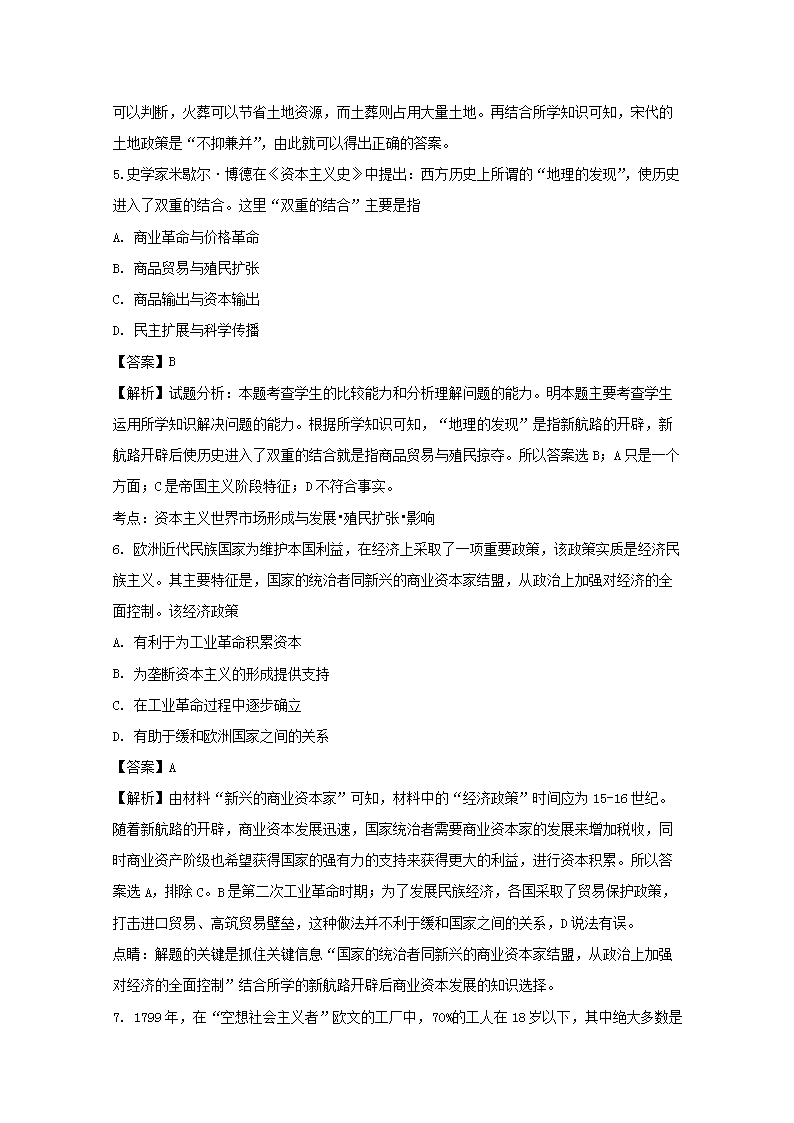 可以判断，火葬可以节省土地资源，而土葬则占用大量土地。再结合所学知识可知，宋代的土地政策是“不抑兼并”，由此就可以得出正确的答案。

5.史学家米歇尔·博德在《资本主义史》中提出：西方历史上所谓的“地理的发现”，使历史进入了双重的结合。这里“双重的结合”主要是指

A. 商业革命与价格革命

B. 商品贸易与殖民扩张

C. 商品输出与资本输出

D. 民主扩展与科学传播

【答案】B

【解析】试题分析：本题考查学生的比较能力和分析理解问题的能力。明本题主要考查学生运用所学知识解决问题的能力。根据所学知识可知，“地理的发现”是指新航路的开辟，新航路开辟后使历史进入了双重的结合就是指商品贸易与殖民掠夺。所以答案选B；A只是一个方面；C是帝国主义阶段特征；D不符合事实。

考点：资本主义世界市场形成与发展•殖民扩张•影响

6. 欧洲近代民族国家为维护本国利益，在经济上采取了一项重要政策，该政策实质是经济民族主义。其主要特征是，国家的统治者同新兴的商业资本家结盟，从政治上加强对经济的全面控制。该经济政策

A. 有利于为工业革命积累资本

B. 为垄断资本主义的形成提供支持

C. 在工业革命过程中逐步确立

D. 有助于缓和欧洲国家之间的关系

【答案】A

【解析】由材料“新兴的商业资本家”可知，材料中的“经济政策”时间应为15-16世纪。随着新航路的开辟，商业资本发展迅速，国家统治者需要商业资本家的发展来增加税收，同时商业资产阶级也希望获得国家的强有力的支持来获得更大的利益，进行资本积累。所以答案选A，排除C。B是第二次工业革命时期；为了发展民族经济，各国采取了贸易保护政策，打击进口贸易、高筑贸易壁垒，这种做法并不利于缓和国家之间的关系，D说法有误。

点睛：解题的关键是抓住关键信息“国家的统治者同新兴的商业资本家结盟，从政治上加强对经济的全面控制”结合所学的新航路开辟后商业资本发展的知识选择。

7. 1799年，在“空想社会主义者”欧文的工厂中，70%的工人在18岁以下，其中绝大多数是